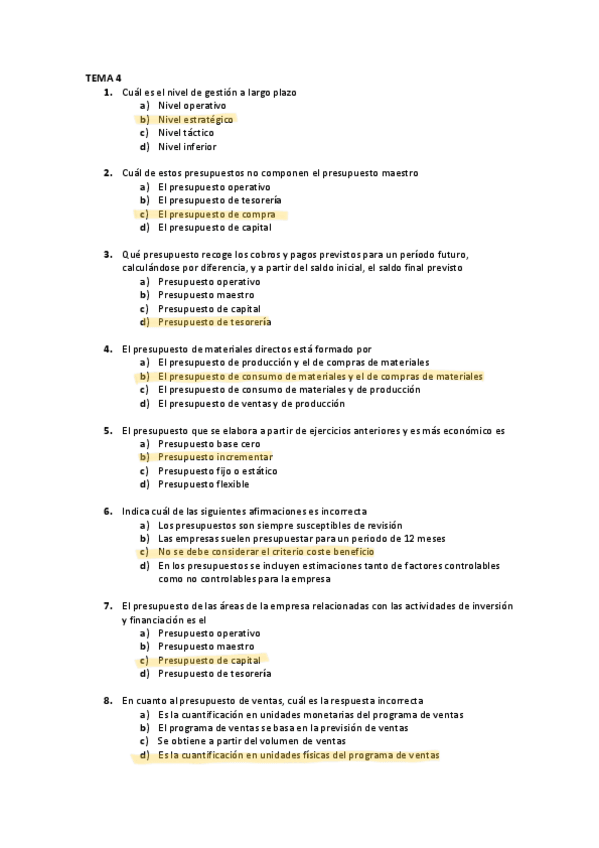 TEMA 4

1. Cuál es el nivel de gestión a largo plazo
a) Nivel operativo
b) Nivel estratégico
c) Nivel táctico
d) Nivel inferior

2. Cuál de estos presupuestos no componen el presupuesto maestro
a) El presupuesto operativo
b) El presupuesto de tesorería
c) El presupuesto de compra
d) El presupuesto de capital

3. Qué presupuesto recoge los cobros y pagos previstos para un período futuro, calculándose por diferencia, y a partir del saldo inicial, el saldo final previsto
a) Presupuesto operativo
b) Presupuesto maestro
c) Presupuesto de capital
d) Presupuesto de tesorería

4. El presupuesto de materiales directos está formado por
a) El presupuesto de producción y el de compras de materiales
b) El presupuesto de consumo de materiales y el de compras de materiales
c) El presupuesto de consumo de materiales y de producción
d) El presupuesto de ventas y de producción

5. El presupuesto que se elabora a partir de ejercicios anteriores y es más económico es
a) Presupuesto base cero
b) Presupuesto incrementar
c) Presupuesto fijo o estático
d) Presupuesto flexible

6. Indica cuál de las siguientes afirmaciones es incorrecta
a) Los presupuestos son siempre susceptibles de revisión
b) Las empresas suelen presupuestar para un periodo de 12 meses
c) No se debe considerar el criterio coste beneficio
d) En los presupuestos se incluyen estimaciones tanto de factores controlables como no controlables para la empresa

7. El presupuesto de las áreas de la empresa relacionadas con las actividades de inversión y financiación es el
a) Presupuesto operativo
b) Presupuesto maestro
c) Presupuesto de capital
d) Presupuesto de tesorería

8. En cuanto al presupuesto de ventas, cuál es la respuesta incorrecta
a) Es la cuantificación en unidades monetarias del programa de ventas
b) El programa de ventas se basa en la previsión de ventas
c) Se obtiene a partir del volumen de ventas
d) Es la cuantificación en unidades físicas del programa de ventas